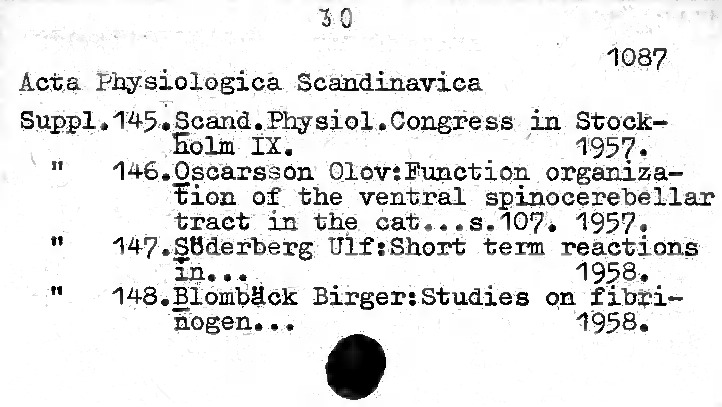 30

1087

Acta Physiologica Scandinavica

Suppl.145.Scand.Physiol.Congress in Stockholm IX. 1957.
" 146.Oscarsson Olov:Function organization of the ventral spinocerebellar tract in the cat...s.107. 1957.
" 147.Söderberg Ulf:Short term reactions in... 1958.
" 148.Blombäck Birger:Studies on fibrinogen... 1958.